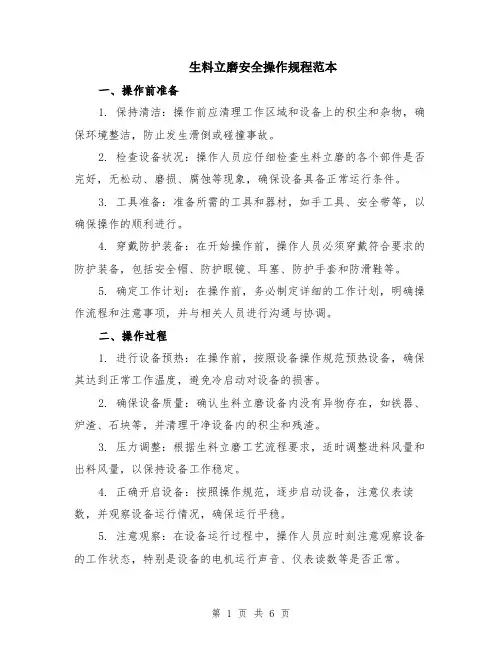 生料立磨安全操作规程范本

一、操作前准备

1. 保持清洁：操作前应清理工作区域和设备上的积尘和杂物，确保环境整洁，防止发生滑倒或碰撞事故。

2. 检查设备状况：操作人员应仔细检查生料立磨的各个部件是否完好，无松动、磨损、腐蚀等现象，确保设备具备正常运行条件。

3. 工具准备：准备所需的工具和器材，如手工具、安全带等，以确保操作的顺利进行。

4. 穿戴防护装备：在开始操作前，操作人员必须穿戴符合要求的防护装备，包括安全帽、防护眼镜、耳塞、防护手套和防滑鞋等。

5. 确定工作计划：在操作前，务必制定详细的工作计划，明确操作流程和注意事项，并与相关人员进行沟通与协调。

二、操作过程

1. 进行设备预热：在操作前，按照设备操作规范预热设备，确保其达到正常工作温度，避免冷启动对设备的损害。

2. 确保设备质量：确认生料立磨设备内没有异物存在，如铁器、炉渣、石块等，并清理干净设备内的积尘和残渣。

3. 压力调整：根据生料立磨工艺流程要求，适时调整进料风量和出料风量，以保持设备工作稳定。

4. 正确开启设备：按照操作规范，逐步启动设备，注意仪表读数，并观察设备运行情况，确保运行平稳。

5. 注意观察：在设备运行过程中，操作人员应时刻注意观察设备的工作状态，特别是设备的电机运行声音、仪表读数等是否正常。

第 1 页 共 6 页